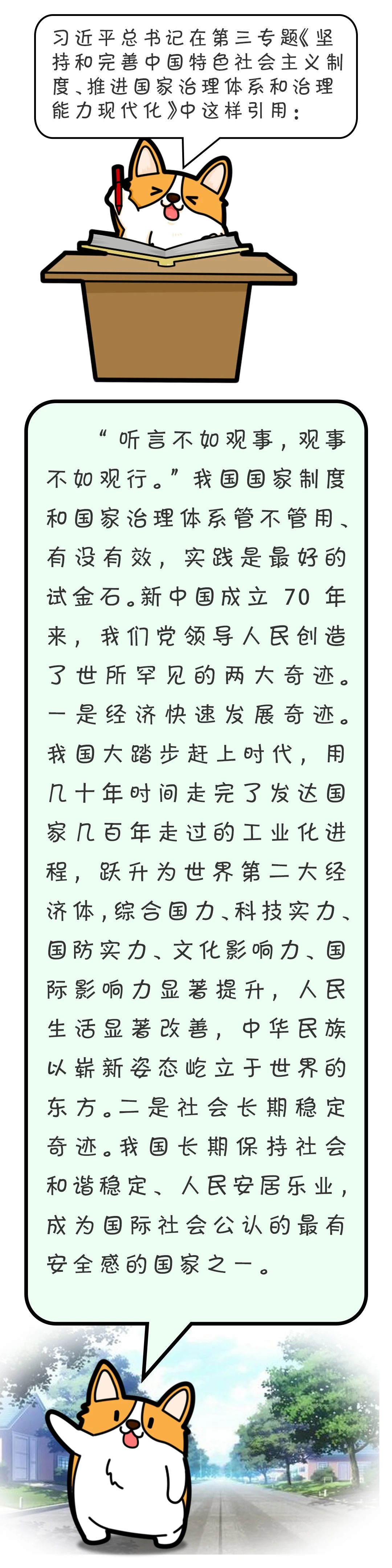 习近平总书记在第三专题《坚持和完善中国特色社会主义制度、推进国家治理体系和治理能力现代化》中这样引用：

“听言不如观事，观事不如观行。”我国国家制度和国家治理体系管不管用、有没有效，实践是最好的试金石。新中国成立70年来，我们党领导人民创造了世所罕见的两大奇迹。一是经济快速发展奇迹。我国大踏步赶上时代，用几十年时间走完了发达国家几百年走过的工业化进程，跃升为世界第二大经济体，综合国力、科技实力、国防实力、文化影响力、国际影响力显著提升，人民生活显著改善，中华民族以崭新姿态屹立于世界的东方。二是社会长期稳定奇迹。我国长期保持社会和谐稳定、人民安居乐业，成为国际社会公认的最有安全感的国家之一。